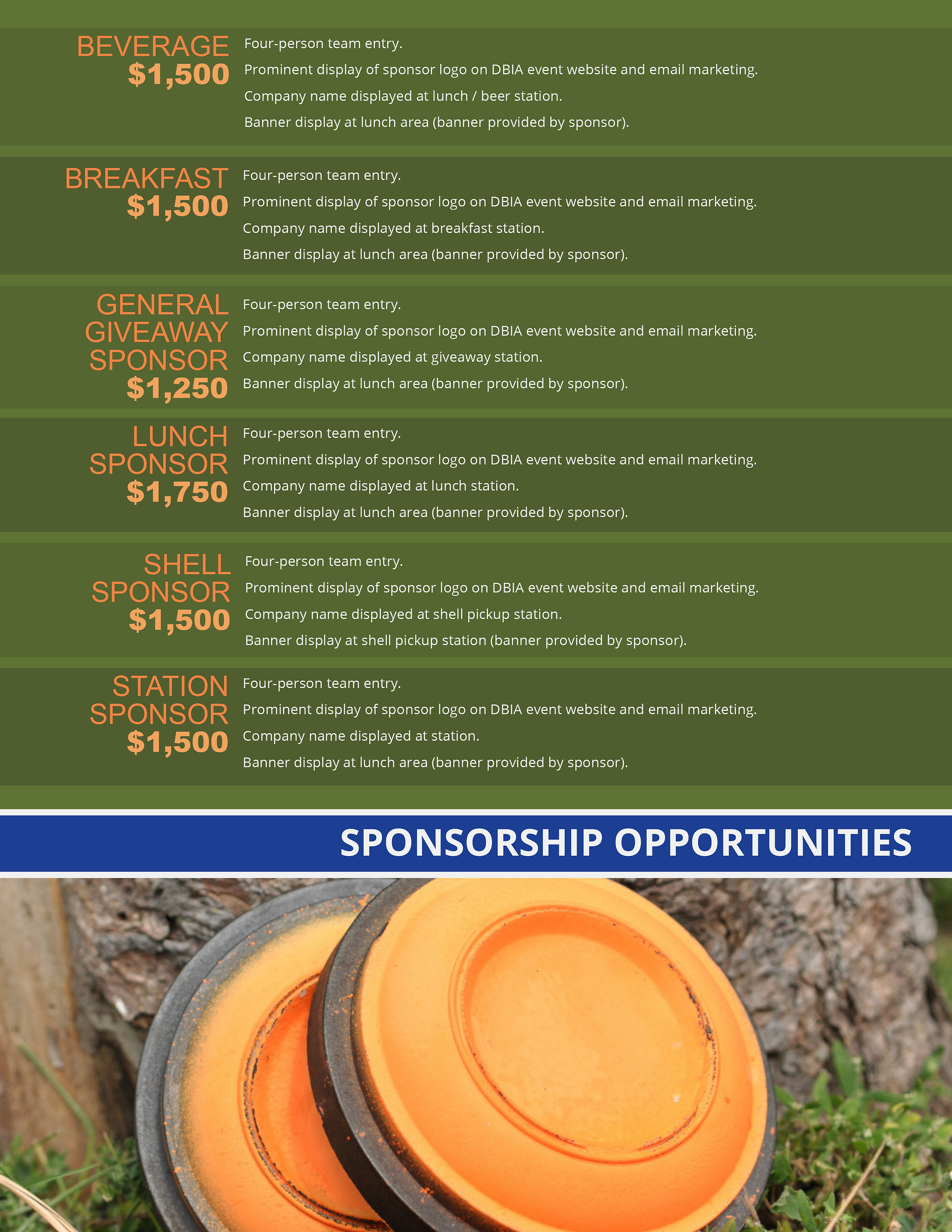 BEVERAGE
$1,500

Four-person team entry.

Prominent display of sponsor logo on DBIA event website and email marketing.

Company name displayed at lunch / beer station.

Banner display at lunch area (banner provided by sponsor).

BREAKFAST
$1,500

Four-person team entry.

Prominent display of sponsor logo on DBIA event website and email marketing.

Company name displayed at breakfast station.

Banner display at lunch area (banner provided by sponsor).

GENERAL
GIVEAWAY
SPONSOR
$1,250

Four-person team entry.

Prominent display of sponsor logo on DBIA event website and email marketing.

Company name displayed at giveaway station.

Banner display at lunch area (banner provided by sponsor).

LUNCH
SPONSOR
$1,750

Four-person team entry.

Prominent display of sponsor logo on DBIA event website and email marketing.

Company name displayed at lunch station.

Banner display at lunch area (banner provided by sponsor).

SHELL
SPONSOR
$1,500

Four-person team entry.

Prominent display of sponsor logo on DBIA event website and email marketing.

Company name displayed at shell pickup station.

Banner display at shell pickup station (banner provided by sponsor).

STATION
SPONSOR
$1,500

Four-person team entry.

Prominent display of sponsor logo on DBIA event website and email marketing.

Company name displayed at station.

Banner display at lunch area (banner provided by sponsor).

SPONSORSHIP OPPORTUNITIES